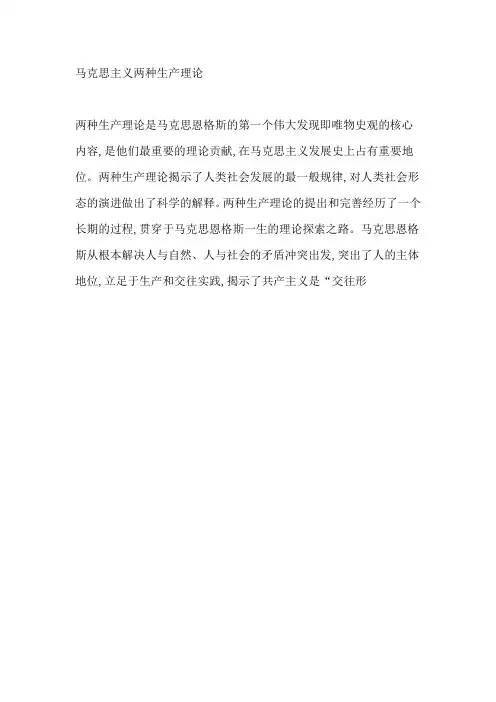 马克思主义两种生产理论

两种生产理论是马克思恩格斯的第一个伟大发现即唯物史观的核心内容,是他们最重要的理论贡献,在马克思主义发展史上占有重要地位。两种生产理论揭示了人类社会发展的最一般规律,对人类社会形态的演进做出了科学的解释。两种生产理论的提出和完善经历了一个长期的过程,贯穿于马克思恩格斯一生的理论探索之路。马克思恩格斯从根本解决人与自然、人与社会的矛盾冲突出发,突出了人的主体地位,立足于生产和交往实践,揭示了共产主义是“交往形